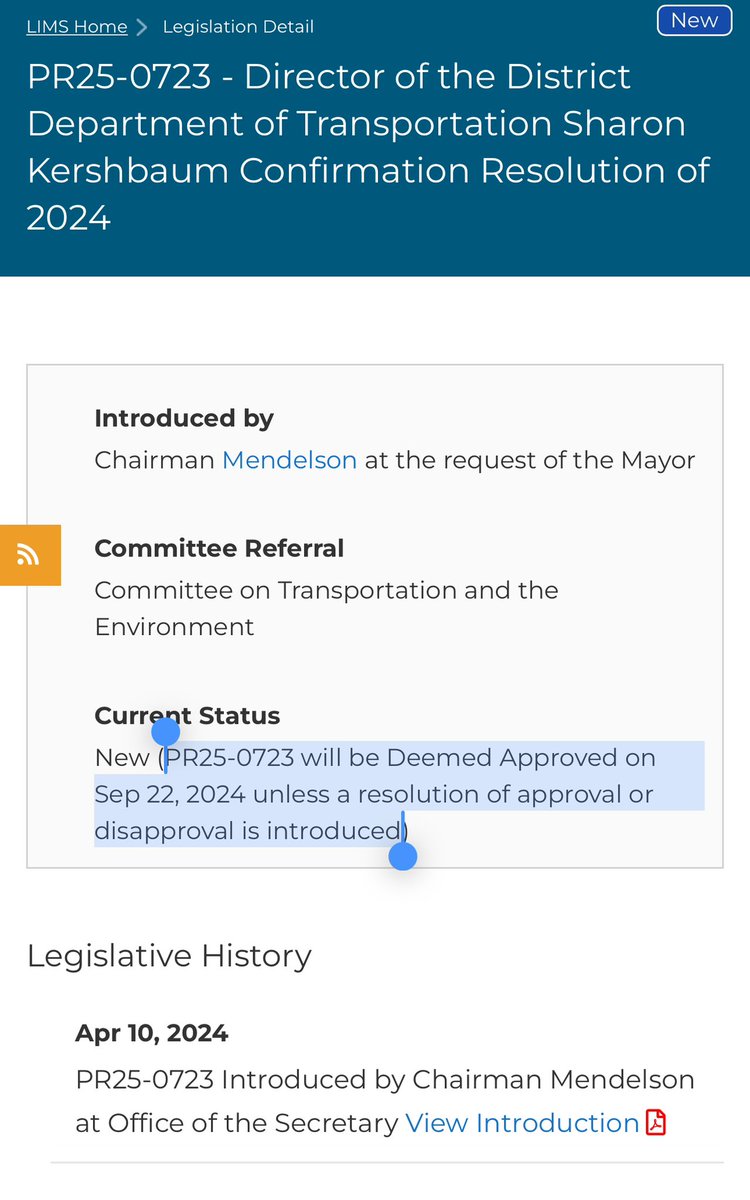 LIMS Home > Legislation Detail

New

PR25-0723 - Director of the District Department of Transportation Sharon Kershbaum Confirmation Resolution of 2024

Introduced by
Chairman Mendelson at the request of the Mayor

Committee Referral
Committee on Transportation and the Environment

Current Status
New (PR25-0723 will be Deemed Approved on Sep 22, 2024 unless a resolution of approval or disapproval is introduced)

Legislative History

Apr 10, 2024
PR25-0723 Introduced by Chairman Mendelson at Office of the Secretary View Introduction